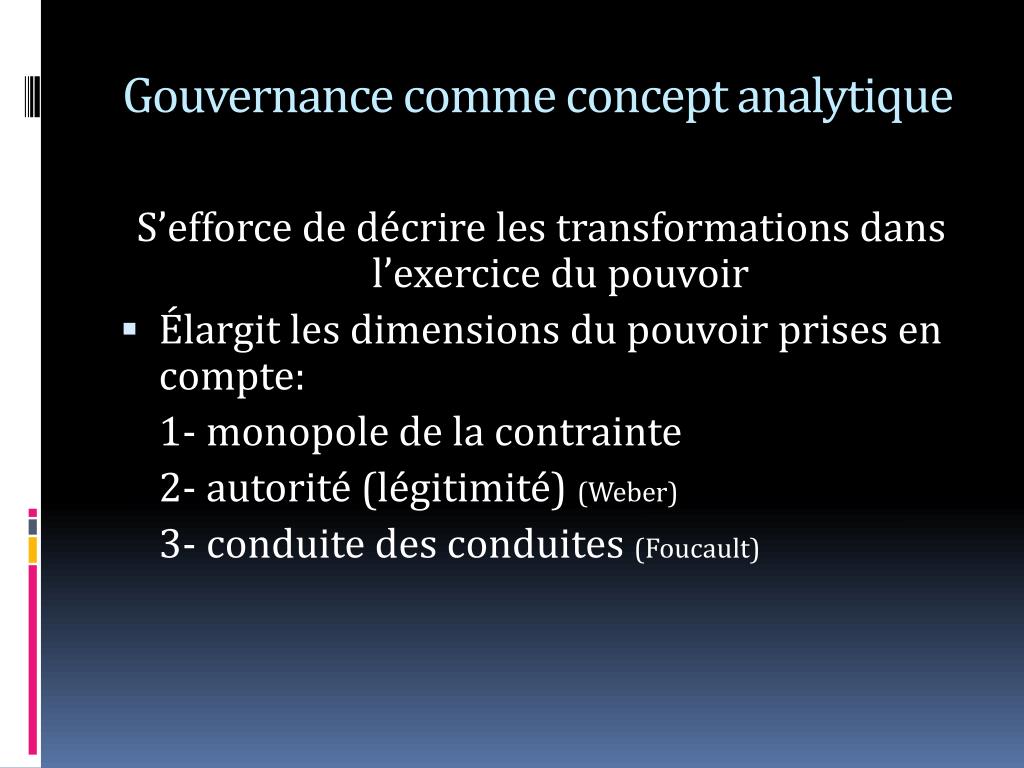 Gouvernance comme concept analytique

S'efforce de décrire les transformations dans l'exercice du pouvoir

• Élargit les dimensions du pouvoir prises en compte:

1- monopole de la contrainte

2- autorité (légitimité) (Weber)

3- conduite des conduites (Foucault)